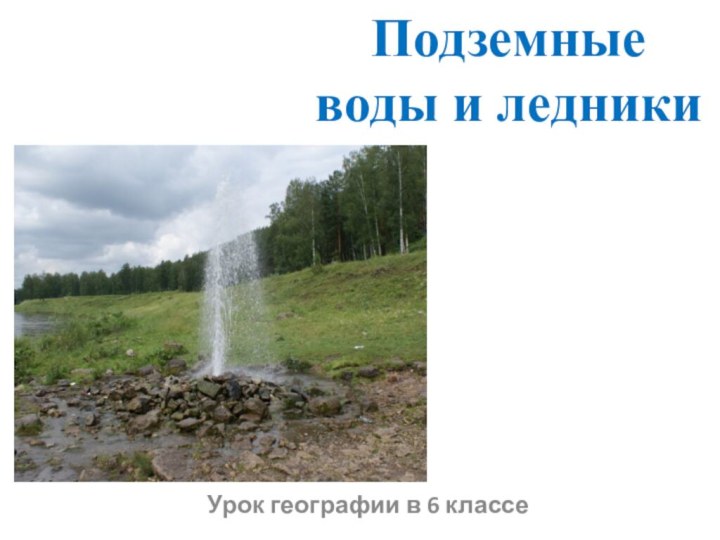 Подземные воды и ледники

Урок географии в 6 классе